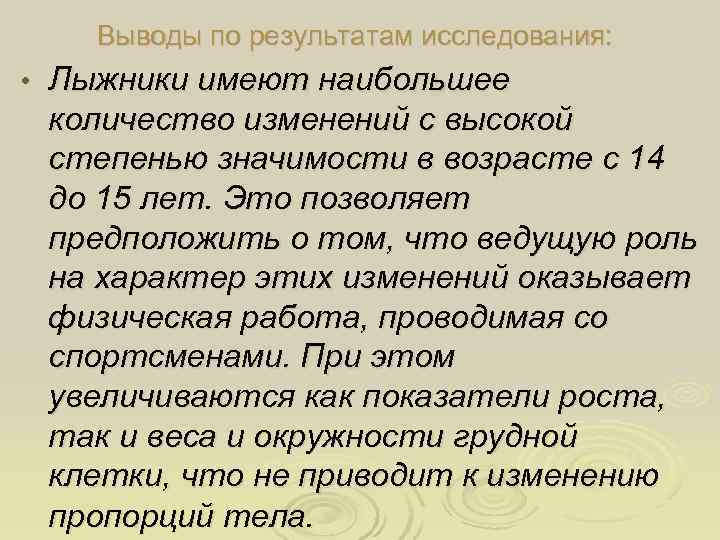 Выводы по результатам исследования:

• Лыжники имеют наибольшее количество изменений с высокой степенью значимости в возрасте с 14 до 15 лет. Это позволяет предположить о том, что ведущую роль на характер этих изменений оказывает физическая работа, проводимая со спортсменами. При этом увеличиваются как показатели роста, так и веса и окружности грудной клетки, что не приводит к изменению пропорций тела.